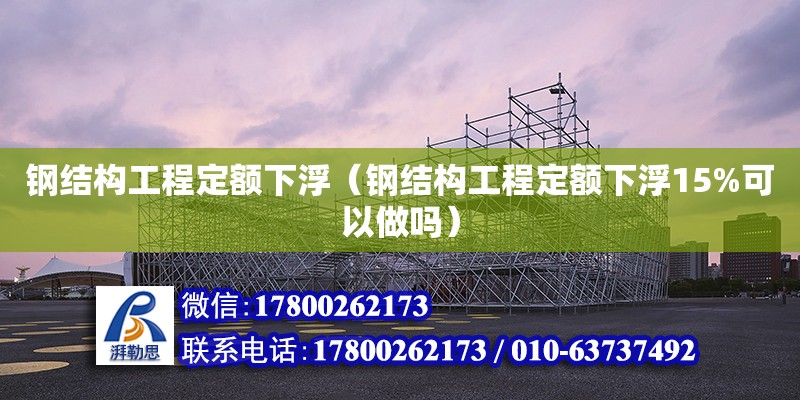 钢结构工程定额下浮（钢结构工程定额下浮15%可以做吗）

湃勒思

微信：17800262173

联系电话：17800262173 / 010-63737492